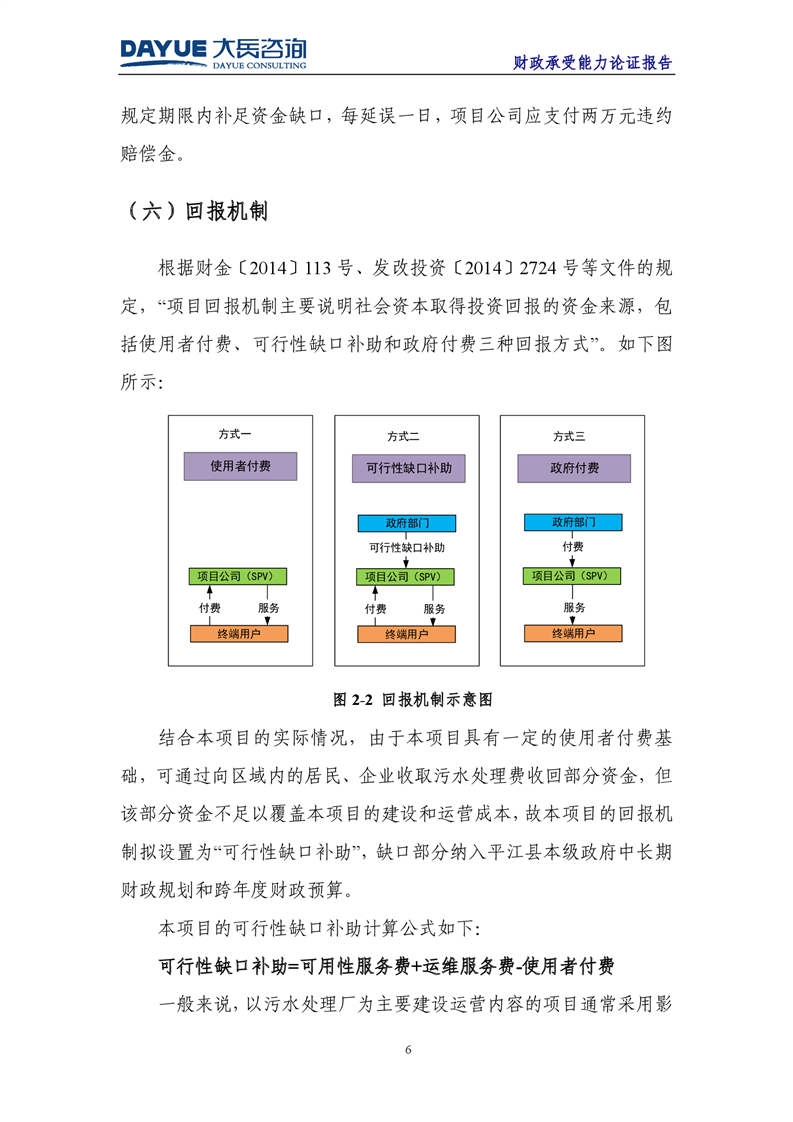 DAYUE 大岳咨询
DAYUE CONSULTING
财政承受能力论证报告

规定期限内补足资金缺口，每延误一日，项目公司应支付两万元违约赔偿金。

（六）回报机制

根据财金〔2014〕113 号、发改投资〔2014〕2724 号等文件的规定，“项目回报机制主要说明社会资本取得投资回报的资金来源，包括使用者付费、可行性缺口补助和政府付费三种回报方式”。如下图所示：

方式一
使用者付费
项目公司（SPV）
付费
服务
终端用户

方式二
可行性缺口补助
政府部门
可行性缺口补助
项目公司（SPV）
付费
服务
终端用户

方式三
政府付费
政府部门
付费
项目公司（SPV）
服务
终端用户

图 2-2 回报机制示意图

结合本项目的实际情况，由于本项目具有一定的使用者付费基础，可通过向区域内的居民、企业收取污水处理费收回部分资金，但该部分资金不足以覆盖本项目的建设和运营成本，故本项目的回报机制拟设置为“可行性缺口补助”，缺口部分纳入平江县本级政府中长期财政规划和跨年度财政预算。

本项目的可行性缺口补助计算公式如下：

可行性缺口补助=可用性服务费+运维服务费-使用者付费

一般来说，以污水处理厂为主要建设运营内容的项目通常采用影

6